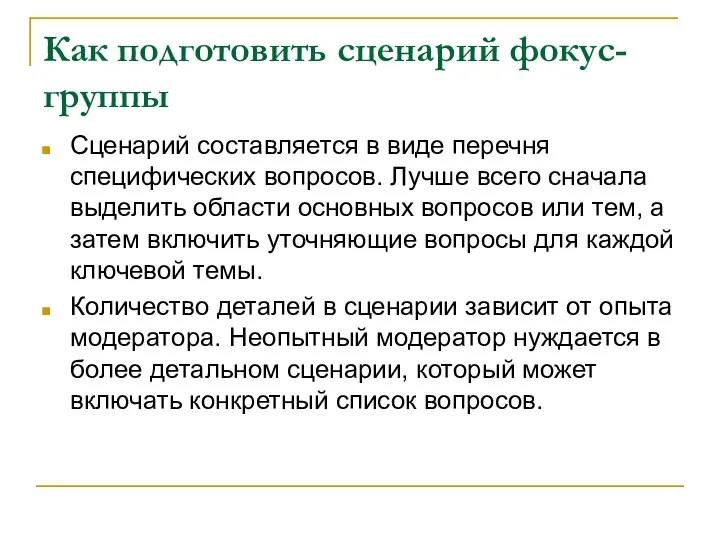 Как подготовить сценарий фокус-группы

Сценарий составляется в виде перечня специфических вопросов. Лучше всего сначала выделить области основных вопросов или тем, а затем включить уточняющие вопросы для каждой ключевой темы.

Количество деталей в сценарии зависит от опыта модератора. Неопытный модератор нуждается в более детальном сценарии, который может включать конкретный список вопросов.